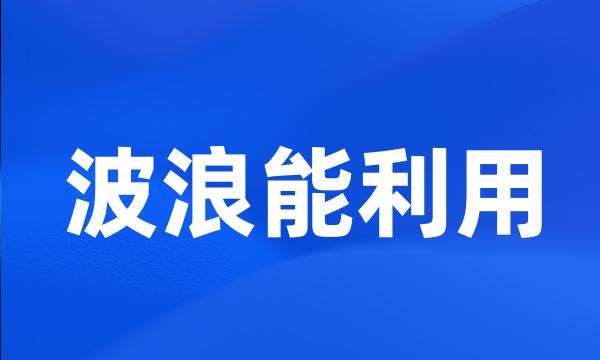 波浪能利用